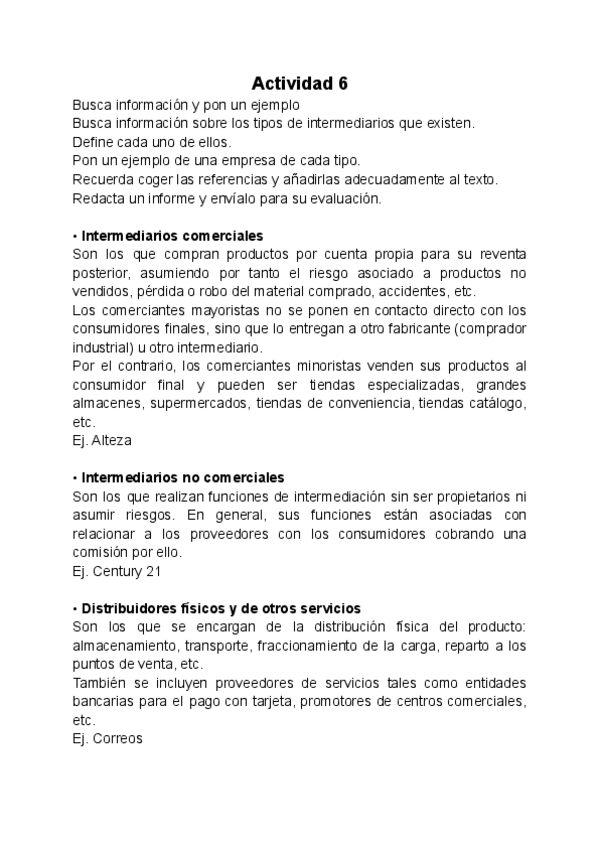 Actividad 6

Busca información y pon un ejemplo
Busca información sobre los tipos de intermediarios que existen.
Define cada uno de ellos.
Pon un ejemplo de una empresa de cada tipo.
Recuerda coger las referencias y añadirlas adecuadamente al texto.
Redacta un informe y envíalo para su evaluación.

• Intermediarios comerciales
Son los que compran productos por cuenta propia para su reventa posterior, asumiendo por tanto el riesgo asociado a productos no vendidos, pérdida o robo del material comprado, accidentes, etc.
Los comerciantes mayoristas no se ponen en contacto directo con los consumidores finales, sino que lo entregan a otro fabricante (comprador industrial) u otro intermediario.
Por el contrario, los comerciantes minoristas venden sus productos al consumidor final y pueden ser tiendas especializadas, grandes almacenes, supermercados, tiendas de conveniencia, tiendas catálogo, etc.
Ej. Alteza

• Intermediarios no comerciales
Son los que realizan funciones de intermediación sin ser propietarios ni asumir riesgos. En general, sus funciones están asociadas con relacionar a los proveedores con los consumidores cobrando una comisión por ello.
Ej. Century 21

• Distribuidores físicos y de otros servicios
Son los que se encargan de la distribución física del producto: almacenamiento, transporte, fraccionamiento de la carga, reparto a los puntos de venta, etc.
También se incluyen proveedores de servicios tales como entidades bancarias para el pago con tarjeta, promotores de centros comerciales, etc.
Ej. Correos